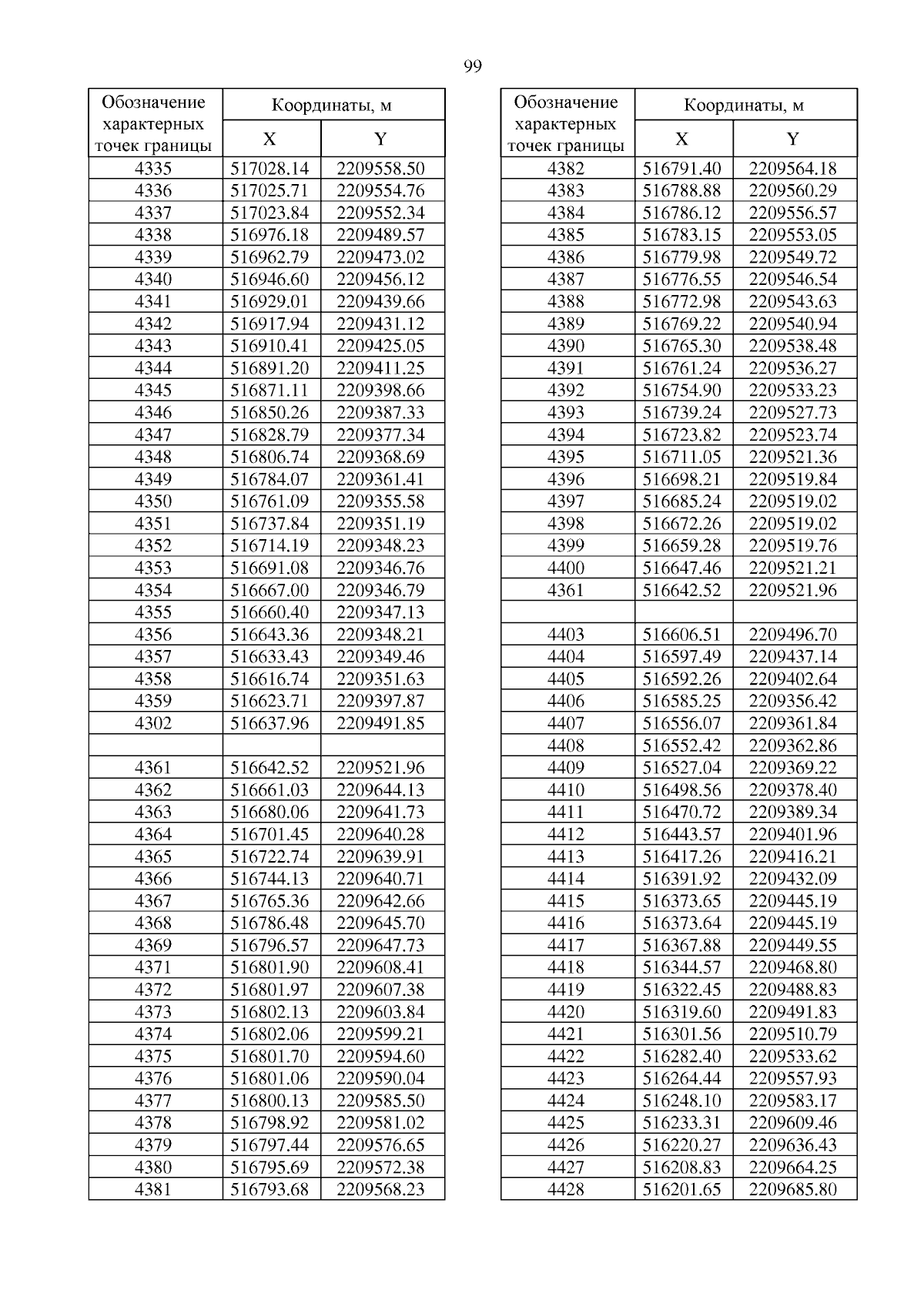 99

| Обозначение характерных точек границы | Координаты, м X | Координаты, м Y |
|---|---|---|
| 4335 | 517028.14 | 2209558.50 |
| 4336 | 517025.71 | 2209554.76 |
| 4337 | 517023.84 | 2209552.34 |
| 4338 | 516976.18 | 2209489.57 |
| 4339 | 516962.79 | 2209473.02 |
| 4340 | 516946.60 | 2209456.12 |
| 4341 | 516929.01 | 2209439.66 |
| 4342 | 516917.94 | 2209431.12 |
| 4343 | 516910.41 | 2209425.05 |
| 4344 | 516891.20 | 2209411.25 |
| 4345 | 516871.11 | 2209398.66 |
| 4346 | 516850.26 | 2209387.33 |
| 4347 | 516828.79 | 2209377.34 |
| 4348 | 516806.74 | 2209368.69 |
| 4349 | 516784.07 | 2209361.41 |
| 4350 | 516761.09 | 2209355.58 |
| 4351 | 516737.84 | 2209351.19 |
| 4352 | 516714.19 | 2209348.23 |
| 4353 | 516691.08 | 2209346.76 |
| 4354 | 516667.00 | 2209346.79 |
| 4355 | 516660.40 | 2209347.13 |
| 4356 | 516643.36 | 2209348.21 |
| 4357 | 516633.43 | 2209349.46 |
| 4358 | 516616.74 | 2209351.63 |
| 4359 | 516623.71 | 2209397.87 |
| 4302 | 516637.96 | 2209491.85 |
| | | |
| 4361 | 516642.52 | 2209521.96 |
| 4362 | 516661.03 | 2209644.13 |
| 4363 | 516680.06 | 2209641.73 |
| 4364 | 516701.45 | 2209640.28 |
| 4365 | 516722.74 | 2209639.91 |
| 4366 | 516744.13 | 2209640.71 |
| 4367 | 516765.36 | 2209642.66 |
| 4368 | 516786.48 | 2209645.70 |
| 4369 | 516796.57 | 2209647.73 |
| 4371 | 516801.90 | 2209608.41 |
| 4372 | 516801.97 | 2209607.38 |
| 4373 | 516802.13 | 2209603.84 |
| 4374 | 516802.06 | 2209599.21 |
| 4375 | 516801.70 | 2209594.60 |
| 4376 | 516801.06 | 2209590.04 |
| 4377 | 516800.13 | 2209585.50 |
| 4378 | 516798.92 | 2209581.02 |
| 4379 | 516797.44 | 2209576.65 |
| 4380 | 516795.69 | 2209572.38 |
| 4381 | 516793.68 | 2209568.23 |

| Обозначение характерных точек границы | Координаты, м X | Координаты, м Y |
|---|---|---|
| 4382 | 516791.40 | 2209564.18 |
| 4383 | 516788.88 | 2209560.29 |
| 4384 | 516786.12 | 2209556.57 |
| 4385 | 516783.15 | 2209553.05 |
| 4386 | 516779.98 | 2209549.72 |
| 4387 | 516776.55 | 2209546.54 |
| 4388 | 516772.98 | 2209543.63 |
| 4389 | 516769.22 | 2209540.94 |
| 4390 | 516765.30 | 2209538.48 |
| 4391 | 516761.24 | 2209536.27 |
| 4392 | 516754.90 | 2209533.23 |
| 4393 | 516739.24 | 2209527.73 |
| 4394 | 516723.82 | 2209523.74 |
| 4395 | 516711.05 | 2209521.36 |
| 4396 | 516698.21 | 2209519.84 |
| 4397 | 516685.24 | 2209519.02 |
| 4398 | 516672.26 | 2209519.02 |
| 4399 | 516659.28 | 2209519.76 |
| 4400 | 516647.46 | 2209521.21 |
| 4361 | 516642.52 | 2209521.96 |
| | | |
| 4403 | 516606.51 | 2209496.70 |
| 4404 | 516597.49 | 2209437.14 |
| 4405 | 516592.26 | 2209402.64 |
| 4406 | 516585.25 | 2209356.42 |
| 4407 | 516556.07 | 2209361.84 |
| 4408 | 516552.42 | 2209362.86 |
| 4409 | 516527.04 | 2209369.22 |
| 4410 | 516498.56 | 2209378.40 |
| 4411 | 516470.72 | 2209389.34 |
| 4412 | 516443.57 | 2209401.96 |
| 4413 | 516417.26 | 2209416.21 |
| 4414 | 516391.92 | 2209432.09 |
| 4415 | 516373.65 | 2209445.19 |
| 4416 | 516373.64 | 2209445.19 |
| 4417 | 516367.88 | 2209449.55 |
| 4418 | 516344.57 | 2209468.80 |
| 4419 | 516322.45 | 2209488.83 |
| 4420 | 516319.60 | 2209491.83 |
| 4421 | 516301.56 | 2209510.79 |
| 4422 | 516282.40 | 2209533.62 |
| 4423 | 516264.44 | 2209557.93 |
| 4424 | 516248.10 | 2209583.17 |
| 4425 | 516233.31 | 2209609.46 |
| 4426 | 516220.27 | 2209636.43 |
| 4427 | 516208.83 | 2209664.25 |
| 4428 | 516201.65 | 2209685.80 |